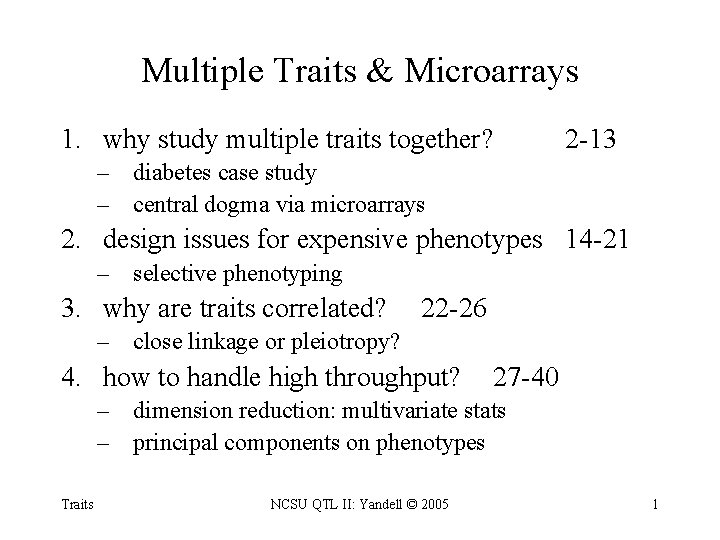 Multiple Traits & Microarrays

1. why study multiple traits together? 2-13
– diabetes case study
– central dogma via microarrays
2. design issues for expensive phenotypes 14-21
– selective phenotyping
3. why are traits correlated? 22-26
– close linkage or pleiotropy?
4. how to handle high throughput? 27-40
– dimension reduction: multivariate stats
– principal components on phenotypes

Traits

NCSU QTL II: Yandell © 2005

1